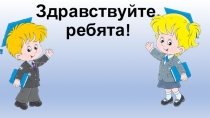 Здравствуйте, ребята!